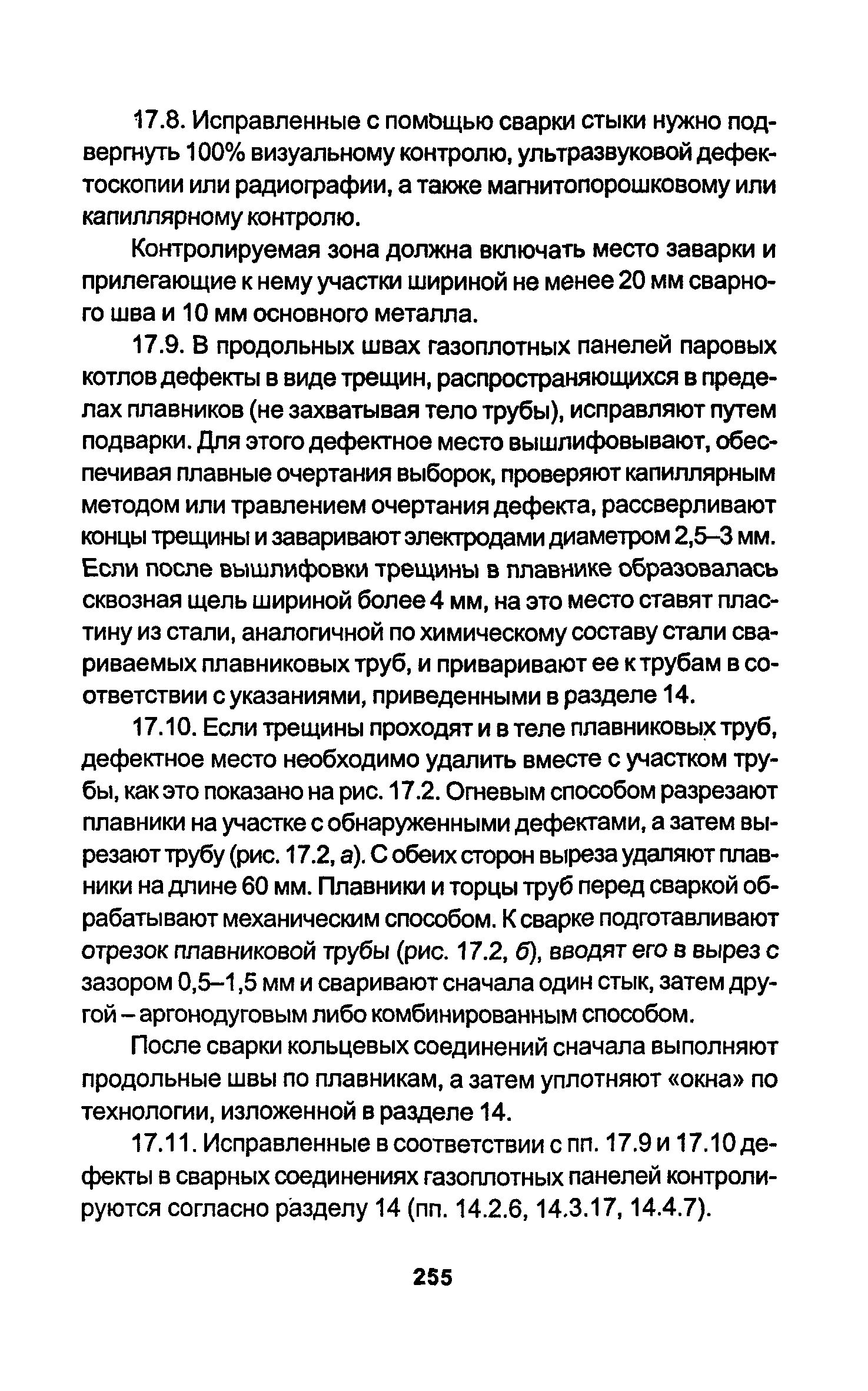 17.8. Исправленные с помощью сварки стыки нужно подвергнуть 100% визуальному контролю, ультразвуковой дефектоскопии или радиографии, а также магнитопорошковому или капиллярному контролю.

Контролируемая зона должна включать место заварки и прилегающие к нему участки шириной не менее 20 мм сварного шва и 10 мм основного металла.

17.9. В продольных швах газоплотных панелей паровых котлов дефекты в виде трещин, распространяющихся в пределах плавников (не захватывая тело трубы), исправляют путем подварки. Для этого дефектное место вышлифовывают, обеспечивая плавные очертания выборок, проверяют капиллярным методом или травлением очертания дефекта, рассверливают концы трещины и заваривают электродами диаметром 2,5–3 мм. Если после вышлифовки трещины в плавнике образовалась сквозная щель шириной более 4 мм, на это место ставят пластину из стали, аналогичной по химическому составу стали свариваемых плавниковых труб, и приваривают ее к трубам в соответствии с указаниями, приведенными в разделе 14.

17.10. Если трещины проходят и в теле плавниковых труб, дефектное место необходимо удалить вместе с участком трубы, как это показано на рис. 17.2. Огневым способом разрезают плавники на участке с обнаруженными дефектами, а затем вырезают трубу (рис. 17.2, а). С обеих сторон выреза удаляют плавники на длине 60 мм. Плавники и торцы труб перед сваркой обрабатывают механическим способом. К сварке подготавливают отрезок плавниковой трубы (рис. 17.2, б), вводят его в вырез с зазором 0,5–1,5 мм и сваривают сначала один стык, затем другой – аргонодуговым либо комбинированным способом.

После сварки кольцевых соединений сначала выполняют продольные швы по плавникам, а затем уплотняют «окна» по технологии, изложенной в разделе 14.

17.11. Исправленные в соответствии с пп. 17.9 и 17.10 дефекты в сварных соединениях газоплотных панелей контролируются согласно разделу 14 (пп. 14.2.6, 14.3.17, 14.4.7).

255